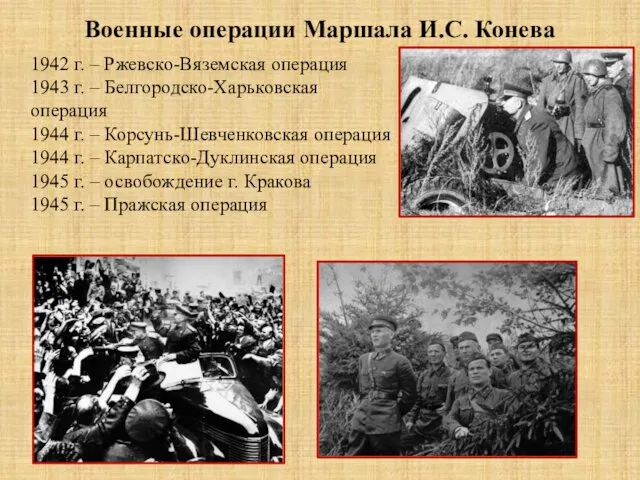 Военные операции Маршала И.С. Конева

1942 г. – Ржевско-Вяземская операция
1943 г. – Белгородско-Харьковская операция
1944 г. – Корсунь-Шевченковская операция
1944 г. – Карпатско-Дуклинская операция
1945 г. – освобождение г. Кракова
1945 г. – Пражская операция